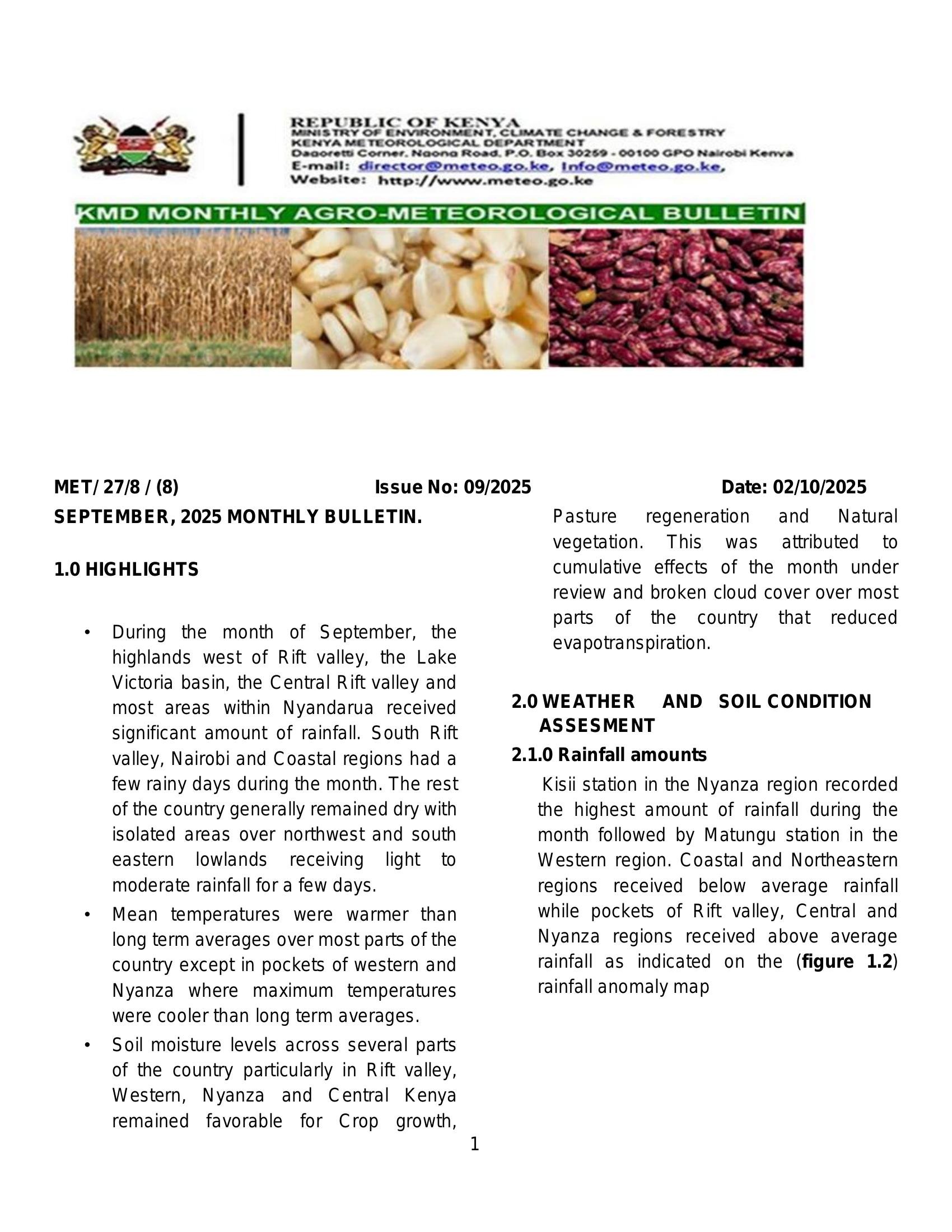 REPUBLIC OF KENYA
MINISTRY OF ENVIRONMENT, CLIMATE CHANGE & FORESTRY
KENYA METEOROLOGICAL DEPARTMENT
Dagoretti Corner, Ngong Road, P.O. Box 30259 - 00100 GPO Nairobi Kenya
E-mail: director@meteo.go.ke, Info@meteo.go.ke,
Website: http://www.meteo.go.ke

KMD MONTHLY AGRO-METEOROLOGICAL BULLETIN

MET/ 27/8 / (8) Issue No: 09/2025 Date: 02/10/2025

SEPTEMBER, 2025 MONTHLY BULLETIN.

1.0 HIGHLIGHTS

• During the month of September, the highlands west of Rift valley, the Lake Victoria basin, the Central Rift valley and most areas within Nyandarua received significant amount of rainfall. South Rift valley, Nairobi and Coastal regions had a few rainy days during the month. The rest of the country generally remained dry with isolated areas over northwest and south eastern lowlands receiving light to moderate rainfall for a few days.
• Mean temperatures were warmer than long term averages over most parts of the country except in pockets of western and Nyanza where maximum temperatures were cooler than long term averages.
• Soil moisture levels across several parts of the country particularly in Rift valley, Western, Nyanza and Central Kenya remained favorable for Crop growth, Pasture regeneration and Natural vegetation. This was attributed to cumulative effects of the month under review and broken cloud cover over most parts of the country that reduced evapotranspiration.

2.0 WEATHER AND SOIL CONDITION ASSESMENT

2.1.0 Rainfall amounts

Kisii station in the Nyanza region recorded the highest amount of rainfall during the month followed by Matungu station in the Western region. Coastal and Northeastern regions received below average rainfall while pockets of Rift valley, Central and Nyanza regions received above average rainfall as indicated on the (figure 1.2) rainfall anomaly map

1